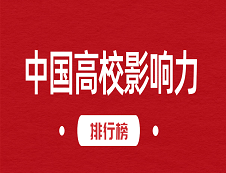 中国高校影响力

排行榜